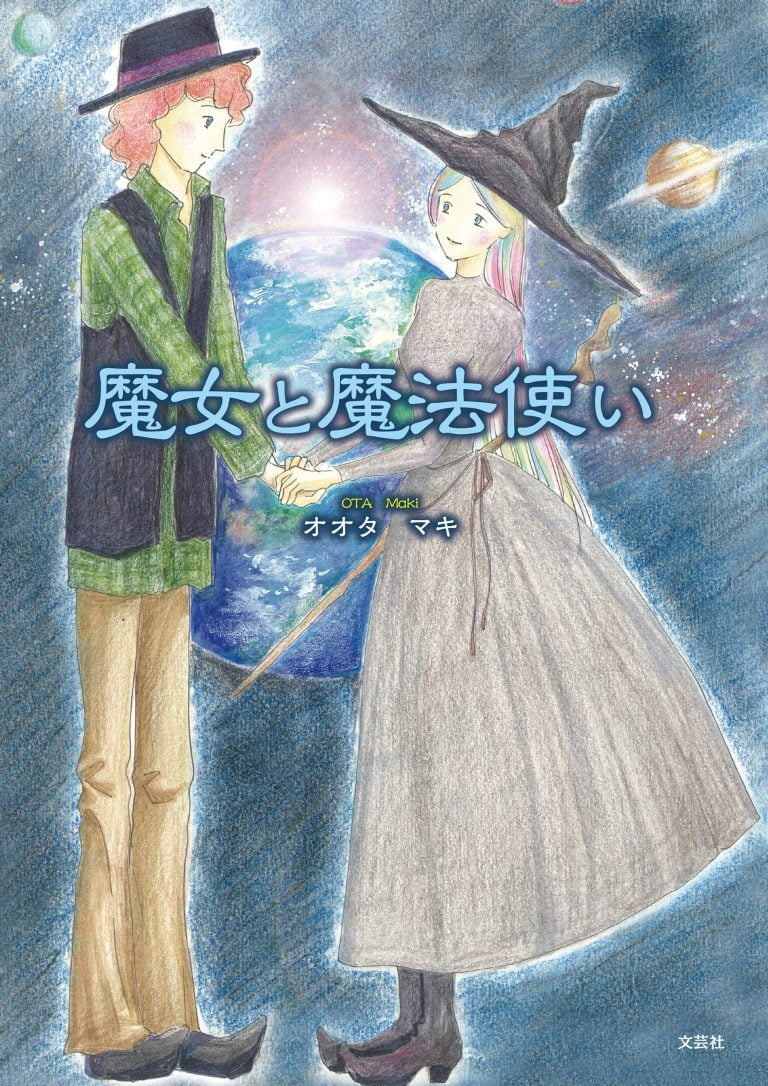 魔女と魔法使い

OTA Maki
オオタ　マキ

文芸社